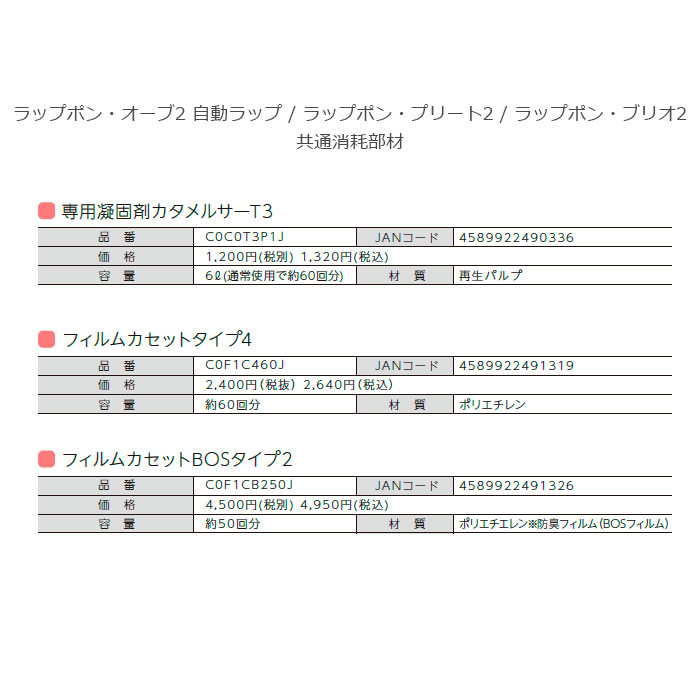 ラップポン・オーブ2 自動ラップ / ラップポン・プリート2 / ラップポン・ブリオ2
共通消耗部材

専用凝固剤カタメルサーT3

| 品　番 | C0C0T3P1J | JANコード | 4589922490336 |
|---|---|---|---|
| 価　格 | 1,200円(税別) 1,320円(税込) | | |
| 容　量 | 6ℓ(通常使用で約60回分) | 材　質 | 再生パルプ |

フィルムカセットタイプ4

| 品　番 | C0F1C460J | JANコード | 4589922491319 |
|---|---|---|---|
| 価　格 | 2,400円(税抜) 2,640円(税込) | | |
| 容　量 | 約60回分 | 材　質 | ポリエチレン |

フィルムカセットBOSタイプ2

| 品　番 | C0F1CB250J | JANコード | 4589922491326 |
|---|---|---|---|
| 価　格 | 4,500円(税別) 4,950円(税込) | | |
| 容　量 | 約50回分 | 材　質 | ポリエチエレン※防臭フィルム(BOSフィルム) |